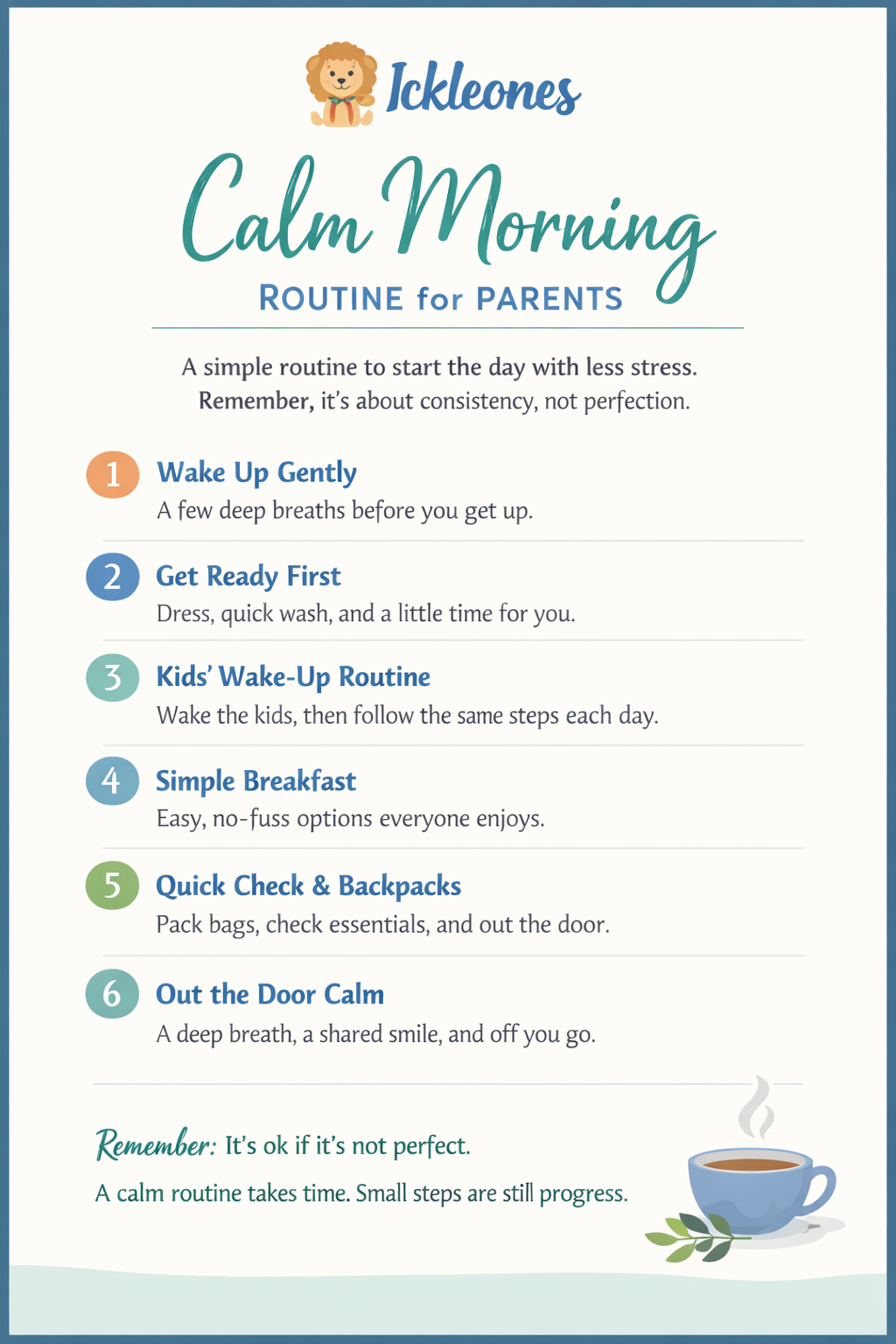 Ickleones

Calm Morning

ROUTINE for PARENTS

A simple routine to start the day with less stress. Remember, it's about consistency, not perfection.

1 Wake Up Gently
A few deep breaths before you get up.

2 Get Ready First
Dress, quick wash, and a little time for you.

3 Kids' Wake-Up Routine
Wake the kids, then follow the same steps each day.

4 Simple Breakfast
Easy, no-fuss options everyone enjoys.

5 Quick Check & Backpacks
Pack bags, check essentials, and out the door.

6 Out the Door Calm
A deep breath, a shared smile, and off you go.

Remember: It's ok if it's not perfect.

A calm routine takes time. Small steps are still progress.